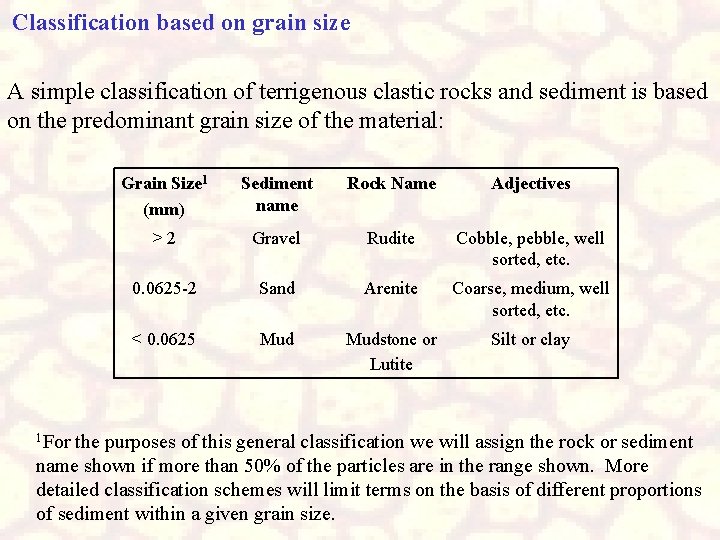 Classification based on grain size

A simple classification of terrigenous clastic rocks and sediment is based on the predominant grain size of the material:

| Grain Size$^1$ (mm) | Sediment name | Rock Name | Adjectives |
|---|---|---|---|
| > 2 | Gravel | Rudite | Cobble, pebble, well sorted, etc. |
| 0.0625-2 | Sand | Arenite | Coarse, medium, well sorted, etc. |
| < 0.0625 | Mud | Mudstone or Lutite | Silt or clay |

$^1$For the purposes of this general classification we will assign the rock or sediment name shown if more than 50% of the particles are in the range shown. More detailed classification schemes will limit terms on the basis of different proportions of sediment within a given grain size.